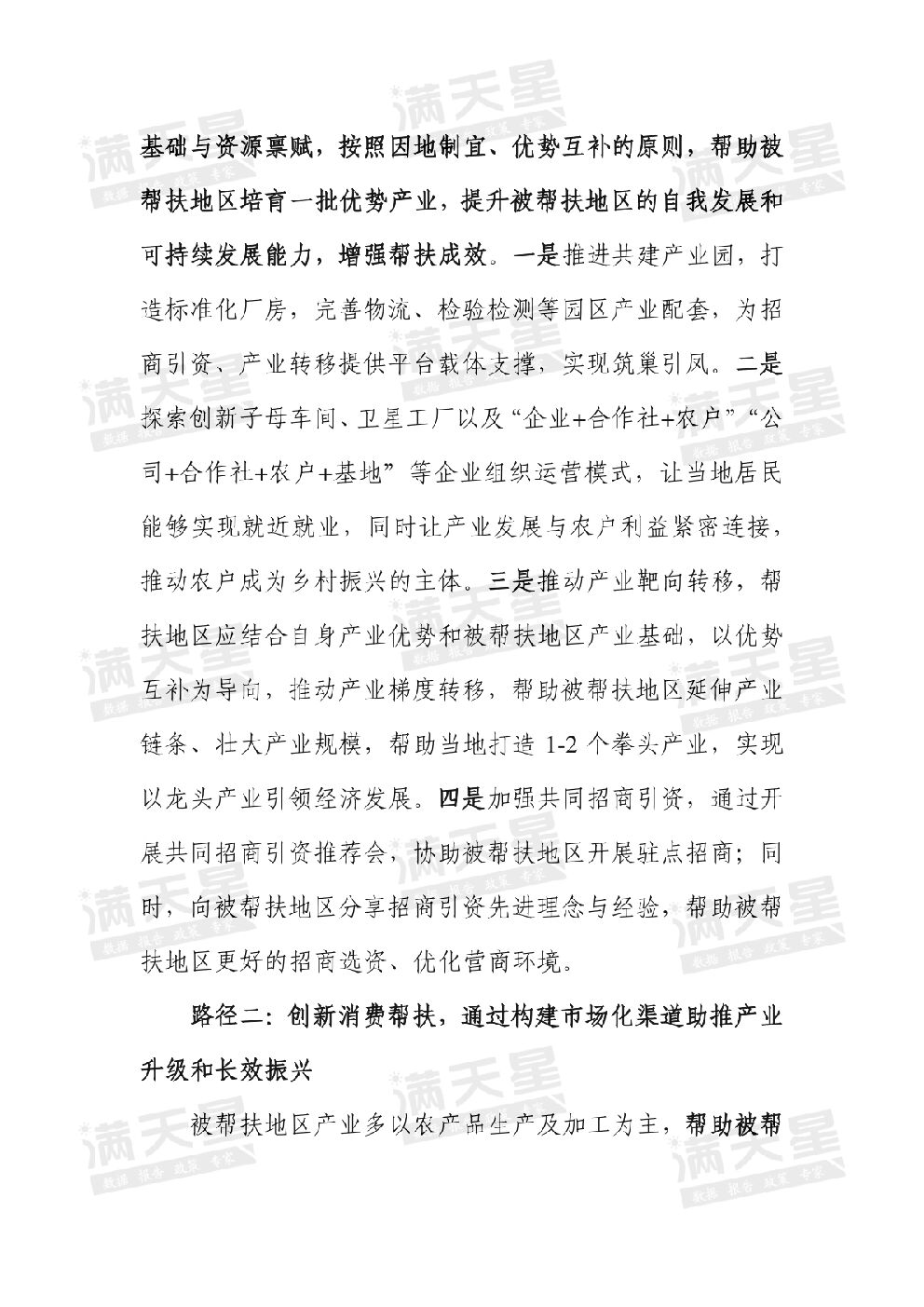 基础与资源禀赋，按照因地制宜、优势互补的原则，帮助被帮扶地区培育一批优势产业，提升被帮扶地区的自我发展和可持续发展能力，增强帮扶成效。一是推进共建产业园，打造标准化厂房，完善物流、检验检测等园区产业配套，为招商引资、产业转移提供平台载体支撑，实现筑巢引凤。二是探索创新子母车间、卫星工厂以及“企业+合作社+农户”“公司+合作社+农户+基地”等企业组织运营模式，让当地居民能够实现就近就业，同时让产业发展与农户利益紧密连接，推动农户成为乡村振兴的主体。三是推动产业靶向转移，帮扶地区应结合自身产业优势和被帮扶地区产业基础，以优势互补为导向，推动产业梯度转移，帮助被帮扶地区延伸产业链条、壮大产业规模，帮助当地打造 1-2 个拳头产业，实现以龙头产业引领经济发展。四是加强共同招商引资，通过开展共同招商引资推荐会，协助被帮扶地区开展驻点招商；同时，向被帮扶地区分享招商引资先进理念与经验，帮助被帮扶地区更好的招商选资、优化营商环境。

路径二：创新消费帮扶，通过构建市场化渠道助推产业升级和长效振兴

被帮扶地区产业多以农产品生产及加工为主，帮助被帮

满天星 数据 报告 政策 专家